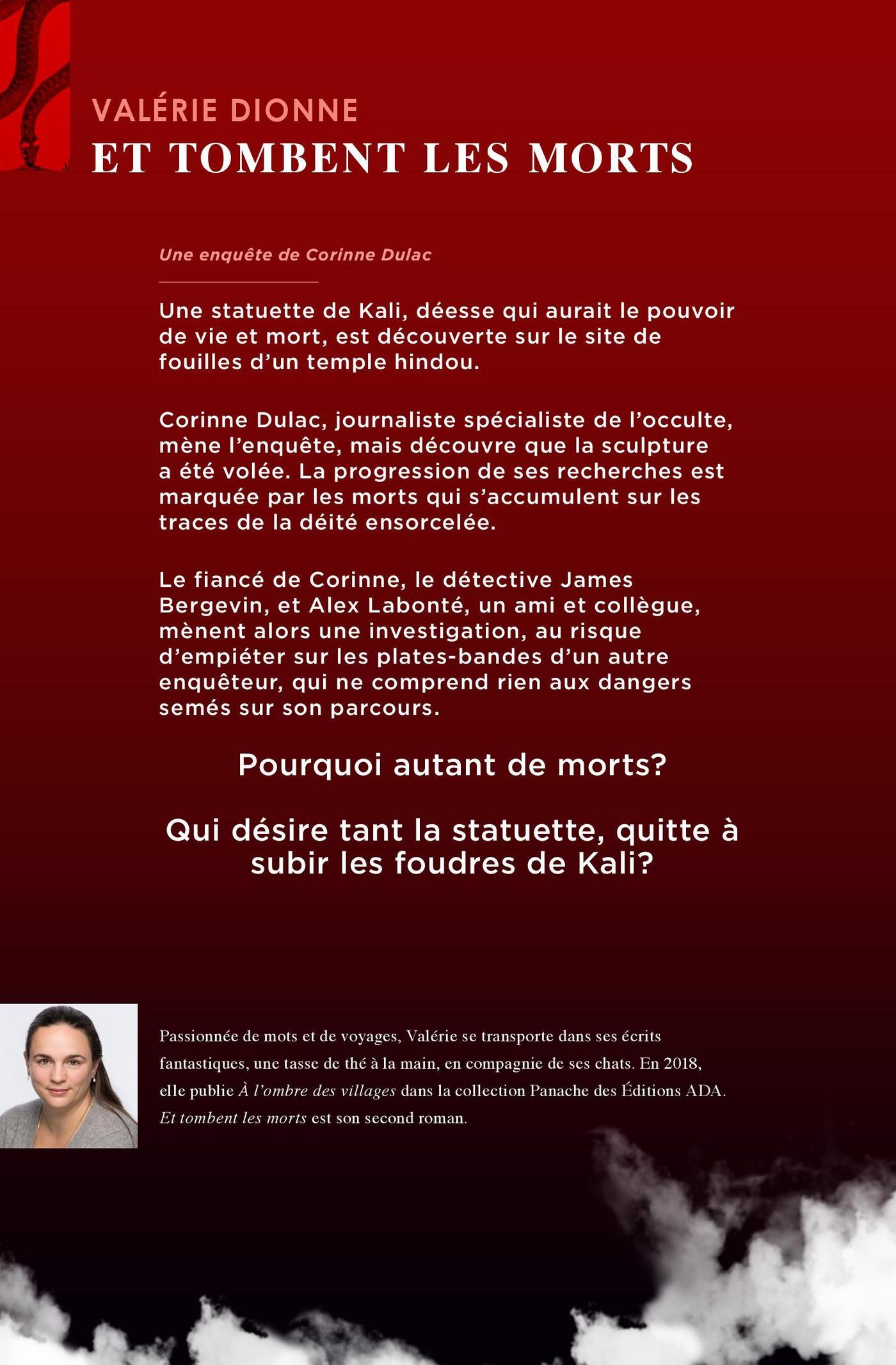 VALÉRIE DIONNE
ET TOMBENT LES MORTS

Une enquête de Corinne Dulac

Une statuette de Kali, déesse qui aurait le pouvoir de vie et mort, est découverte sur le site de fouilles d'un temple hindou.

Corinne Dulac, journaliste spécialiste de l'occulte, mène l'enquête, mais découvre que la sculpture a été volée. La progression de ses recherches est marquée par les morts qui s'accumulent sur les traces de la déité ensorcelée.

Le fiancé de Corinne, le détective James Bergevin, et Alex Labonté, un ami et collègue, mènent alors une investigation, au risque d'empiéter sur les plates-bandes d'un autre enquêteur, qui ne comprend rien aux dangers semés sur son parcours.

Pourquoi autant de morts?

Qui désire tant la statuette, quitte à subir les foudres de Kali?

Passionnée de mots et de voyages, Valérie se transporte dans ses écrits fantastiques, une tasse de thé à la main, en compagnie de ses chats. En 2018, elle publie À l'ombre des villages dans la collection Panache des Éditions ADA. Et tombent les morts est son second roman.